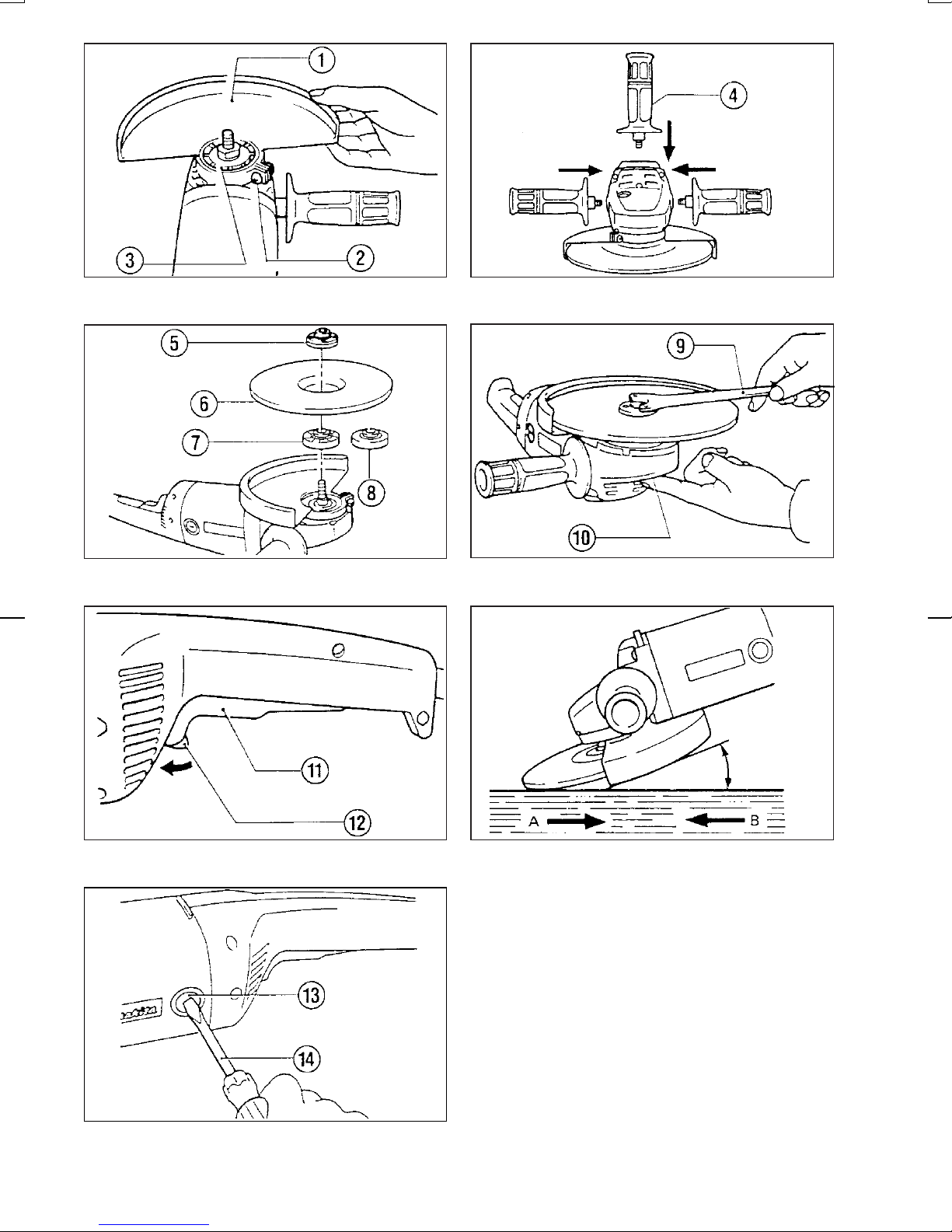 1
3
2
4
5
6
7
8
9
10
11
12
A
B
13
14